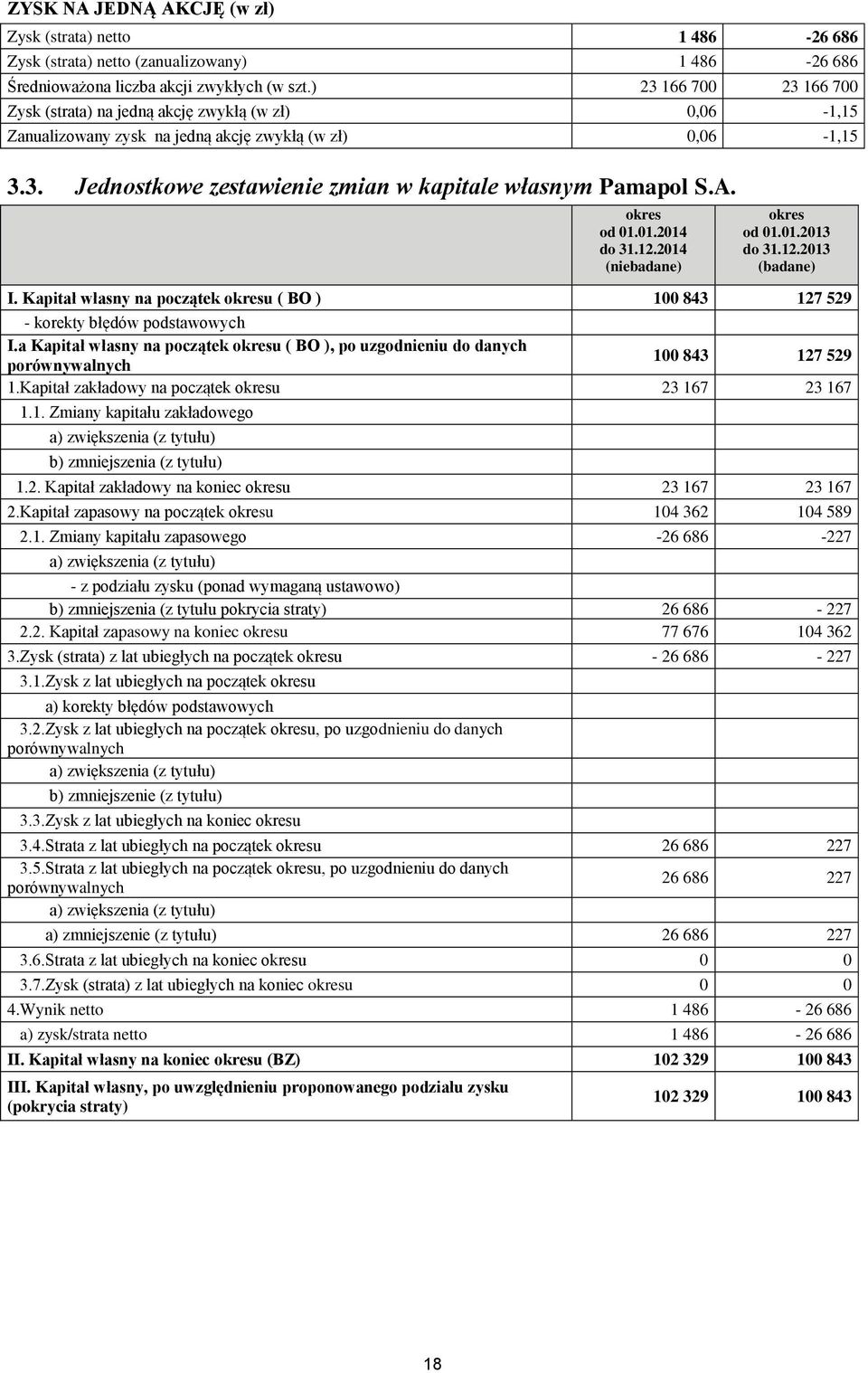 ZYSK NA JEDNĄ AKCJĘ (w zł)

| | | |
|---|---|---|
| Zysk (strata) netto | 1 486 | -26 686 |
| Zysk (strata) netto (zanualizowany) | 1 486 | -26 686 |
| Średnioważona liczba akcji zwykłych (w szt.) | 23 166 700 | 23 166 700 |
| Zysk (strata) na jedną akcję zwykłą (w zł) | 0,06 | -1,15 |
| Zanualizowany zysk na jedną akcję zwykłą (w zł) | 0,06 | -1,15 |

3.3. Jednostkowe zestawienie zmian w kapitale własnym Pamapol S.A.

| | okres od 01.01.2014 do 31.12.2014 (niebadane) | okres od 01.01.2013 do 31.12.2013 (badane) |
|---|---|---|
| I. Kapitał własny na początek okresu ( BO ) | 100 843 | 127 529 |
| - korekty błędów podstawowych | | |
| I.a Kapitał własny na początek okresu ( BO ), po uzgodnieniu do danych porównywalnych | 100 843 | 127 529 |
| 1.Kapitał zakładowy na początek okresu | 23 167 | 23 167 |
| 1.1. Zmiany kapitału zakładowego | | |
| a) zwiększenia (z tytułu) | | |
| b) zmniejszenia (z tytułu) | | |
| 1.2. Kapitał zakładowy na koniec okresu | 23 167 | 23 167 |
| 2.Kapitał zapasowy na początek okresu | 104 362 | 104 589 |
| 2.1. Zmiany kapitału zapasowego | -26 686 | -227 |
| a) zwiększenia (z tytułu) | | |
| - z podziału zysku (ponad wymaganą ustawowo) | | |
| b) zmniejszenia (z tytułu pokrycia straty) | 26 686 | - 227 |
| 2.2. Kapitał zapasowy na koniec okresu | 77 676 | 104 362 |
| 3.Zysk (strata) z lat ubiegłych na początek okresu | - 26 686 | - 227 |
| 3.1.Zysk z lat ubiegłych na początek okresu | | |
| a) korekty błędów podstawowych | | |
| 3.2.Zysk z lat ubiegłych na początek okresu, po uzgodnieniu do danych porównywalnych | | |
| a) zwiększenia (z tytułu) | | |
| b) zmniejszenie (z tytułu) | | |
| 3.3.Zysk z lat ubiegłych na koniec okresu | | |
| 3.4.Strata z lat ubiegłych na początek okresu | 26 686 | 227 |
| 3.5.Strata z lat ubiegłych na początek okresu, po uzgodnieniu do danych porównywalnych | 26 686 | 227 |
| a) zwiększenia (z tytułu) | | |
| a) zmniejszenie (z tytułu) | 26 686 | 227 |
| 3.6.Strata z lat ubiegłych na koniec okresu | 0 | 0 |
| 3.7.Zysk (strata) z lat ubiegłych na koniec okresu | 0 | 0 |
| 4.Wynik netto | 1 486 | - 26 686 |
| a) zysk/strata netto | 1 486 | - 26 686 |
| II. Kapitał własny na koniec okresu (BZ) | 102 329 | 100 843 |
| III. Kapitał własny, po uwzględnieniu proponowanego podziału zysku (pokrycia straty) | 102 329 | 100 843 |

18